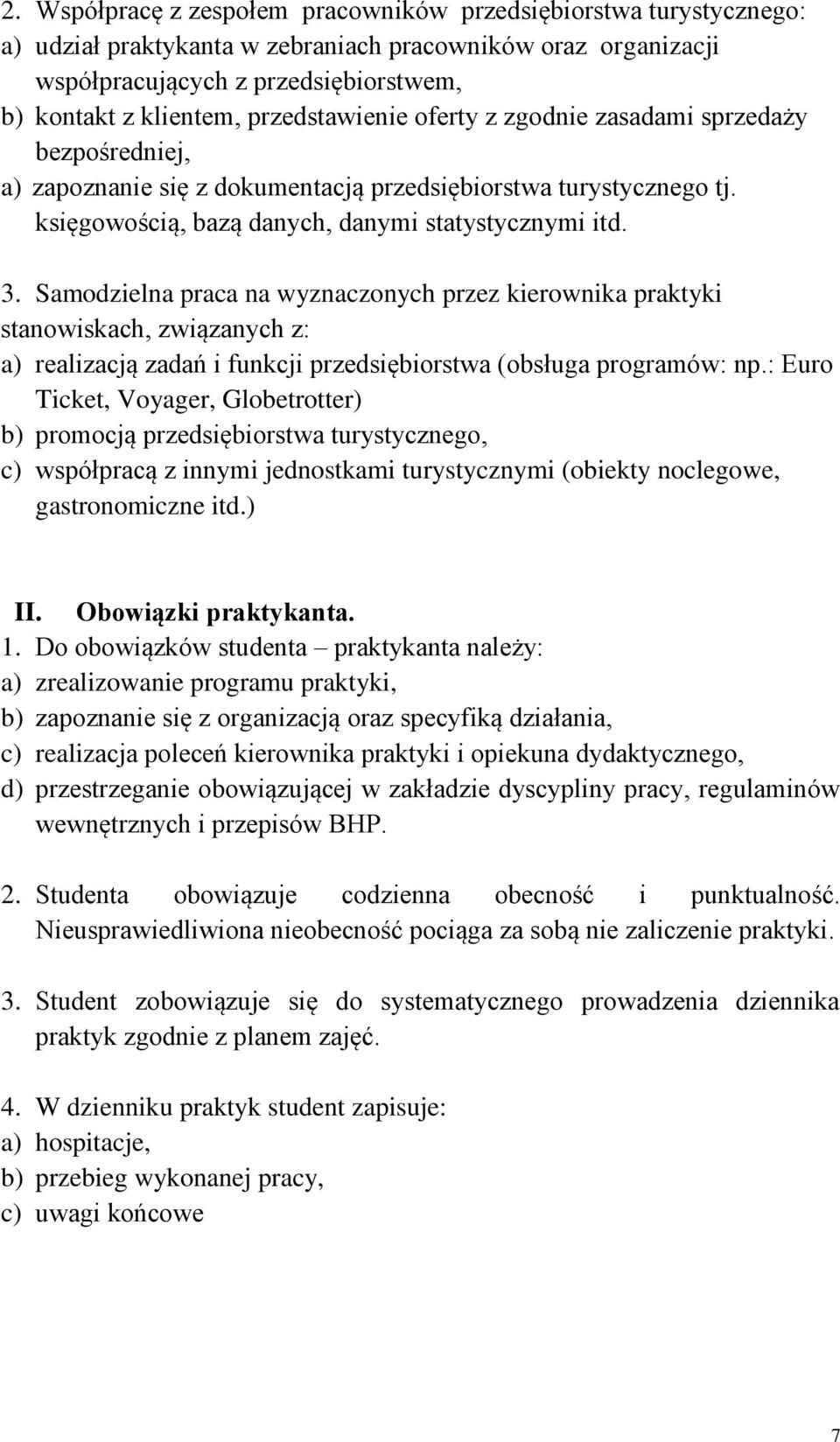 2. Współpracę z zespołem pracowników przedsiębiorstwa turystycznego:
a) udział praktykanta w zebraniach pracowników oraz organizacji współpracujących z przedsiębiorstwem,
b) kontakt z klientem, przedstawienie oferty z zgodnie zasadami sprzedaży bezpośredniej,
a) zapoznanie się z dokumentacją przedsiębiorstwa turystycznego tj. księgowością, bazą danych, danymi statystycznymi itd.

3. Samodzielna praca na wyznaczonych przez kierownika praktyki stanowiskach, związanych z:
a) realizacją zadań i funkcji przedsiębiorstwa (obsługa programów: np.: Euro Ticket, Voyager, Globetrotter)
b) promocją przedsiębiorstwa turystycznego,
c) współpracą z innymi jednostkami turystycznymi (obiekty noclegowe, gastronomiczne itd.)

II. Obowiązki praktykanta.
1. Do obowiązków studenta – praktykanta należy:
a) zrealizowanie programu praktyki,
b) zapoznanie się z organizacją oraz specyfiką działania,
c) realizacja poleceń kierownika praktyki i opiekuna dydaktycznego,
d) przestrzeganie obowiązującej w zakładzie dyscypliny pracy, regulaminów wewnętrznych i przepisów BHP.

2. Studenta obowiązuje codzienna obecność i punktualność. Nieusprawiedliwiona nieobecność pociąga za sobą nie zaliczenie praktyki.

3. Student zobowiązuje się do systematycznego prowadzenia dziennika praktyk zgodnie z planem zajęć.

4. W dzienniku praktyk student zapisuje:
a) hospitacje,
b) przebieg wykonanej pracy,
c) uwagi końcowe

7